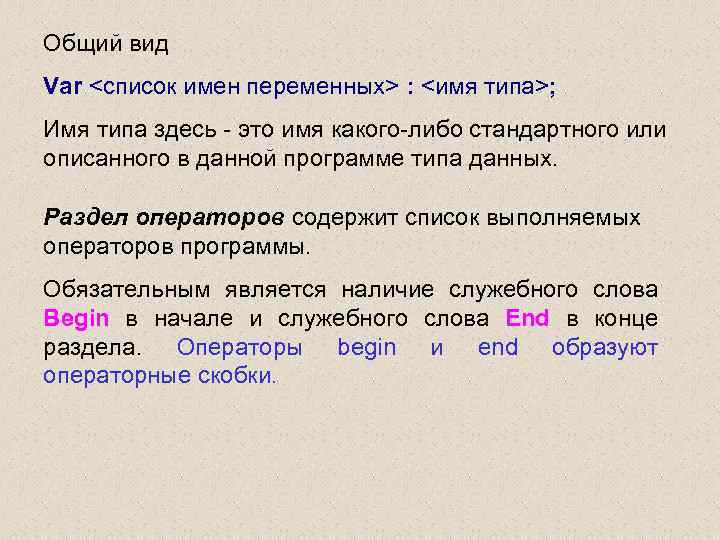 Общий вид

Var <список имен переменных> : <имя типа>;

Имя типа здесь - это имя какого-либо стандартного или описанного в данной программе типа данных.

Раздел операторов содержит список выполняемых операторов программы.

Обязательным является наличие служебного слова Begin в начале и служебного слова End в конце раздела. Операторы begin и end образуют операторные скобки.